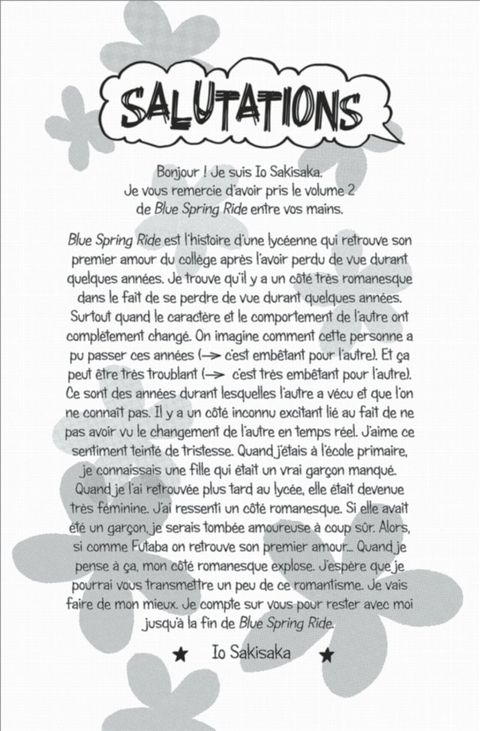 SALUTATIONS

Bonjour ! Je suis Io Sakisaka.
Je vous remercie d'avoir pris le volume 2 de Blue Spring Ride entre vos mains.

Blue Spring Ride est l'histoire d'une lycéenne qui retrouve son premier amour du collège après l'avoir perdu de vue durant quelques années. Je trouve qu'il y a un côté très romanesque dans le fait de se perdre de vue durant quelques années. Surtout quand le caractère et le comportement de l'autre ont complètement changé. On imagine comment cette personne a pu passer ces années (→ c'est embêtant pour l'autre). Et ça peut être très troublant (→ c'est très embêtant pour l'autre). Ce sont des années durant lesquelles l'autre a vécu et que l'on ne connaît pas. Il y a un côté inconnu excitant lié au fait de ne pas avoir vu le changement de l'autre en temps réel. J'aime ce sentiment teinté de tristesse. Quand j'étais à l'école primaire, je connaissais une fille qui était un vrai garçon manqué. Quand je l'ai retrouvée plus tard au lycée, elle était devenue très féminine. J'ai ressenti un côté romanesque. Si elle avait été un garçon, je serais tombée amoureuse à coup sûr. Alors, si comme Futaba on retrouve son premier amour... Quand je pense à ça, mon côté romanesque explose. J'espère que je pourrai vous transmettre un peu de ce romantisme. Je vais faire de mon mieux. Je compte sur vous pour rester avec moi jusqu'à la fin de Blue Spring Ride.

★ Io Sakisaka ★